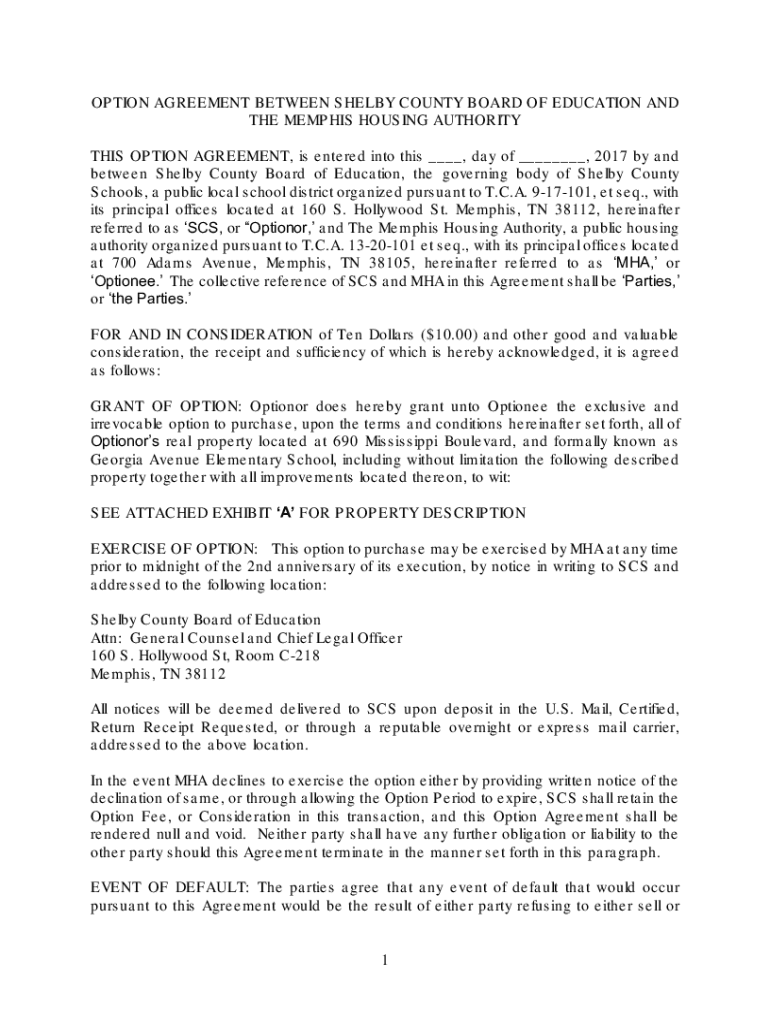 OPTION AGREEMENT BETWEEN SHELBY COUNTY BOARD OF EDUCATION AND THE MEMPHIS HOUSING AUTHORITY

THIS OPTION AGREEMENT, is entered into this ____, day of ________, 2017 by and between Shelby County Board of Education, the governing body of Shelby County Schools, a public local school district organized pursuant to T.C.A. 9-17-101, et seq., with its principal offices located at 160 S. Hollywood St. Memphis, TN 38112, hereinafter referred to as 'SCS, or "Optionor,' and The Memphis Housing Authority, a public housing authority organized pursuant to T.C.A. 13-20-101 et seq., with its principal offices located at 700 Adams Avenue, Memphis, TN 38105, hereinafter referred to as 'MHA,' or 'Optionee.' The collective reference of SCS and MHA in this Agreement shall be 'Parties,' or 'the Parties.'

FOR AND IN CONSIDERATION of Ten Dollars ($10.00) and other good and valuable consideration, the receipt and sufficiency of which is hereby acknowledged, it is agreed as follows:

GRANT OF OPTION: Optionor does hereby grant unto Optionee the exclusive and irrevocable option to purchase, upon the terms and conditions hereinafter set forth, all of Optionor's real property located at 690 Mississippi Boulevard, and formally known as Georgia Avenue Elementary School, including without limitation the following described property together with all improvements located thereon, to wit:

SEE ATTACHED EXHIBIT 'A' FOR PROPERTY DESCRIPTION

EXERCISE OF OPTION: This option to purchase may be exercised by MHA at any time prior to midnight of the 2nd anniversary of its execution, by notice in writing to SCS and addressed to the following location:

Shelby County Board of Education
Attn: General Counsel and Chief Legal Officer
160 S. Hollywood St, Room C-218
Memphis, TN 38112

All notices will be deemed delivered to SCS upon deposit in the U.S. Mail, Certified, Return Receipt Requested, or through a reputable overnight or express mail carrier, addressed to the above location.

In the event MHA declines to exercise the option either by providing written notice of the declination of same, or through allowing the Option Period to expire, SCS shall retain the Option Fee, or Consideration in this transaction, and this Option Agreement shall be rendered null and void. Neither party shall have any further obligation or liability to the other party should this Agreement terminate in the manner set forth in this paragraph.

EVENT OF DEFAULT: The parties agree that any event of default that would occur pursuant to this Agreement would be the result of either party refusing to either sell or

1